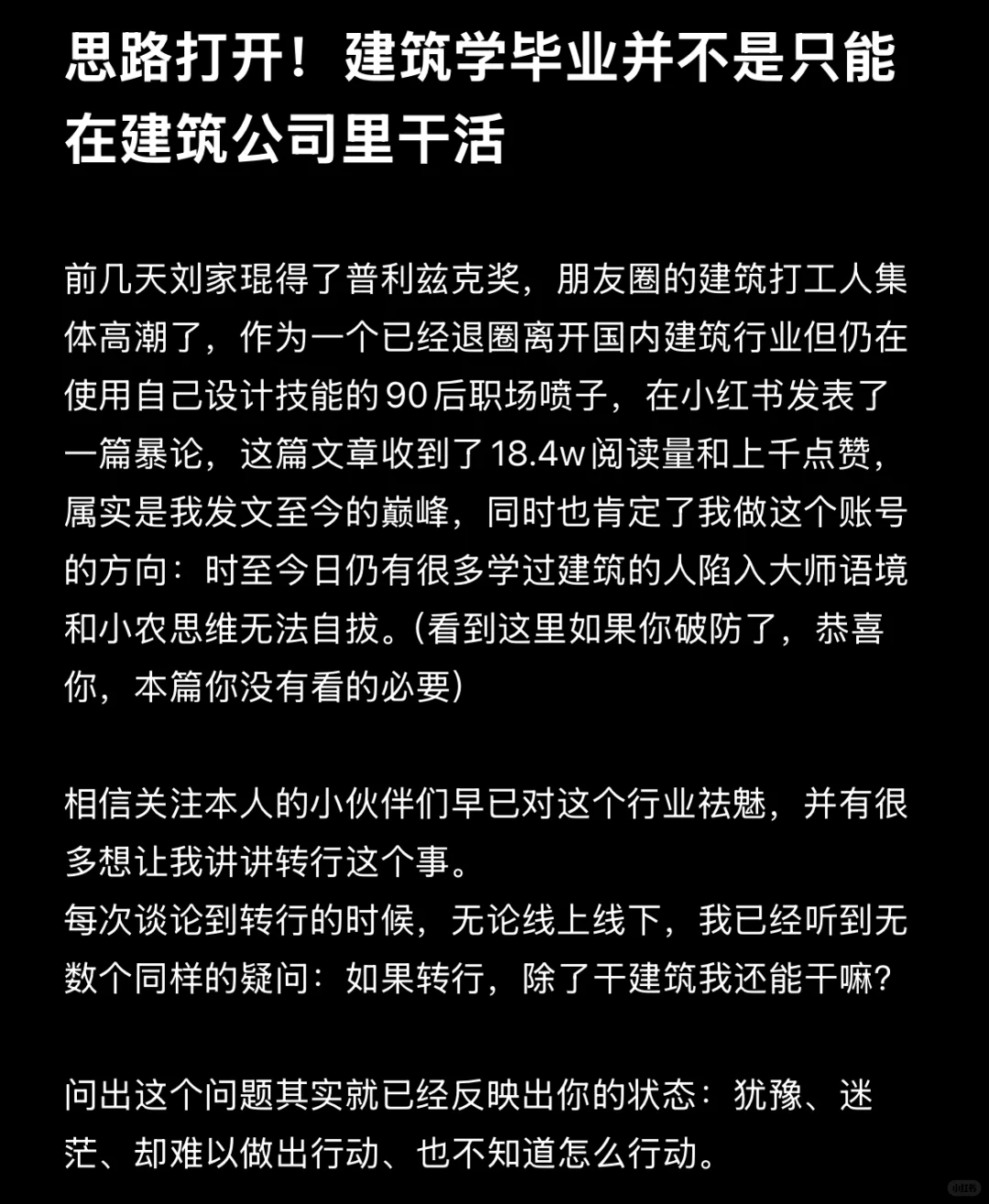 思路打开！建筑学毕业并不是只能在建筑公司里干活

前几天刘家琨得了普利兹克奖，朋友圈的建筑打工人集体高潮了，作为一个已经退圈离开国内建筑行业但仍在使用自己设计技能的90后职场喷子，在小红书发表了一篇暴论，这篇文章收到了18.4w阅读量和上千点赞，属实是我发文至今的巅峰，同时也肯定了我做这个账号的方向：时至今日仍有很多学过建筑的人陷入大师语境和小农思维无法自拔。(看到这里如果你破防了，恭喜你，本篇你没有看的必要)

相信关注本人的小伙伴们早已对这个行业祛魅，并有很多想让我讲讲转行这个事。
每次谈论到转行的时候，无论线上线下，我已经听到无数个同样的疑问：如果转行，除了干建筑我还能干嘛？

问出这个问题其实就已经反映出你的状态：犹豫、迷茫、却难以做出行动、也不知道怎么行动。

小红书